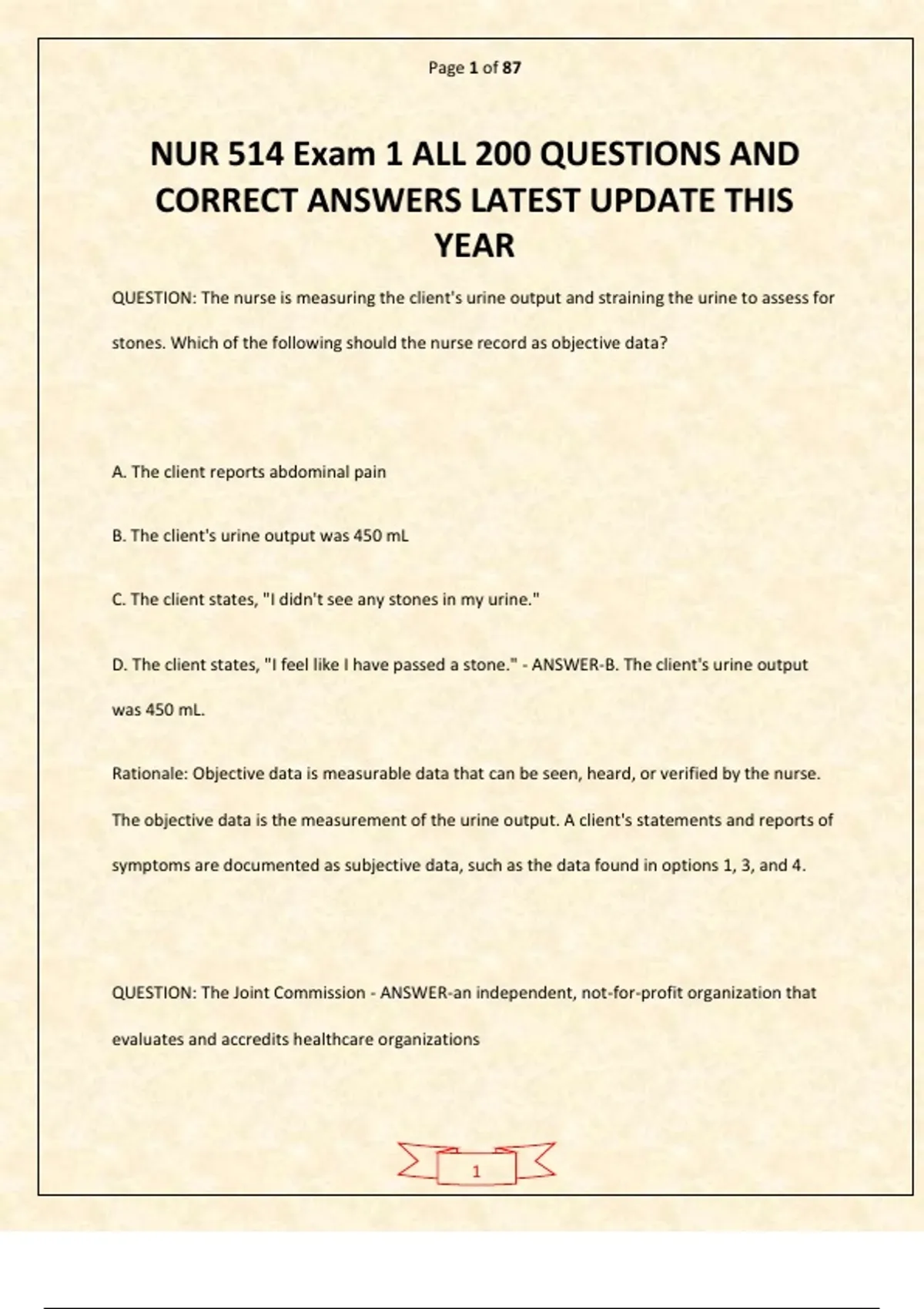 Page 1 of 87

NUR 514 Exam 1 ALL 200 QUESTIONS AND CORRECT ANSWERS LATEST UPDATE THIS YEAR

QUESTION: The nurse is measuring the client's urine output and straining the urine to assess for stones. Which of the following should the nurse record as objective data?

A. The client reports abdominal pain

B. The client's urine output was 450 mL

C. The client states, "I didn't see any stones in my urine."

D. The client states, "I feel like I have passed a stone." - ANSWER-B. The client's urine output was 450 mL.

Rationale: Objective data is measurable data that can be seen, heard, or verified by the nurse. The objective data is the measurement of the urine output. A client's statements and reports of symptoms are documented as subjective data, such as the data found in options 1, 3, and 4.

QUESTION: The Joint Commission - ANSWER-an independent, not-for-profit organization that evaluates and accredits healthcare organizations

1